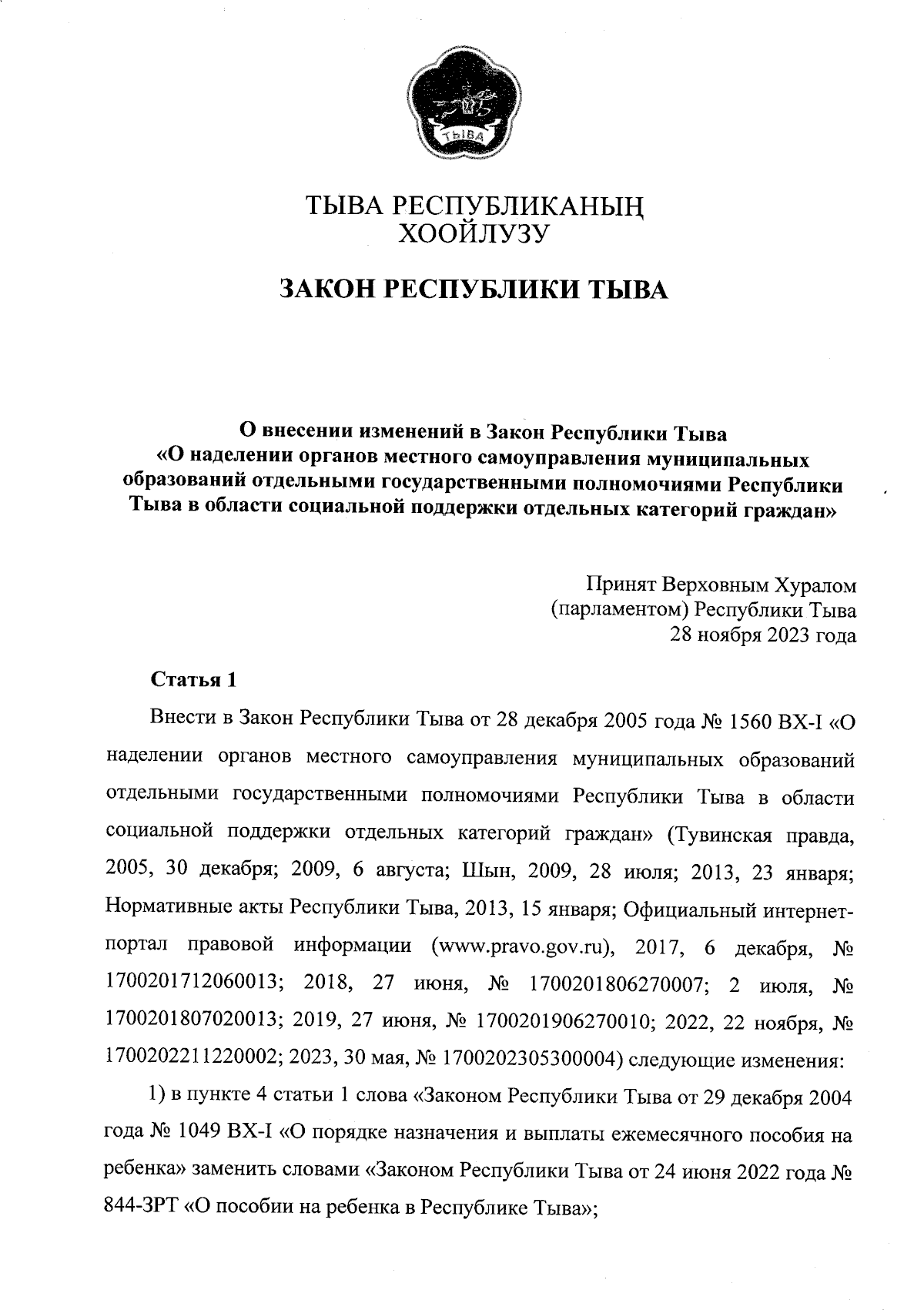 ТЫВА

ТЫВА РЕСПУБЛИКАНЫҢ
ХООЙЛУЗУ

ЗАКОН РЕСПУБЛИКИ ТЫВА

О внесении изменений в Закон Республики Тыва «О наделении органов местного самоуправления муниципальных образований отдельными государственными полномочиями Республики Тыва в области социальной поддержки отдельных категорий граждан»

Принят Верховным Хуралом
(парламентом) Республики Тыва
28 ноября 2023 года

Статья 1

Внести в Закон Республики Тыва от 28 декабря 2005 года № 1560 ВХ-I «О наделении органов местного самоуправления муниципальных образований отдельными государственными полномочиями Республики Тыва в области социальной поддержки отдельных категорий граждан» (Тувинская правда, 2005, 30 декабря; 2009, 6 августа; Шын, 2009, 28 июля; 2013, 23 января; Нормативные акты Республики Тыва, 2013, 15 января; Официальный интернет-портал правовой информации (www.pravo.gov.ru), 2017, 6 декабря, № 1700201712060013; 2018, 27 июня, № 1700201806270007; 2 июля, № 1700201807020013; 2019, 27 июня, № 1700201906270010; 2022, 22 ноября, № 1700202211220002; 2023, 30 мая, № 1700202305300004) следующие изменения:

1) в пункте 4 статьи 1 слова «Законом Республики Тыва от 29 декабря 2004 года № 1049 ВХ-I «О порядке назначения и выплаты ежемесячного пособия на ребенка» заменить словами «Законом Республики Тыва от 24 июня 2022 года № 844-ЗРТ «О пособии на ребенка в Республике Тыва»;